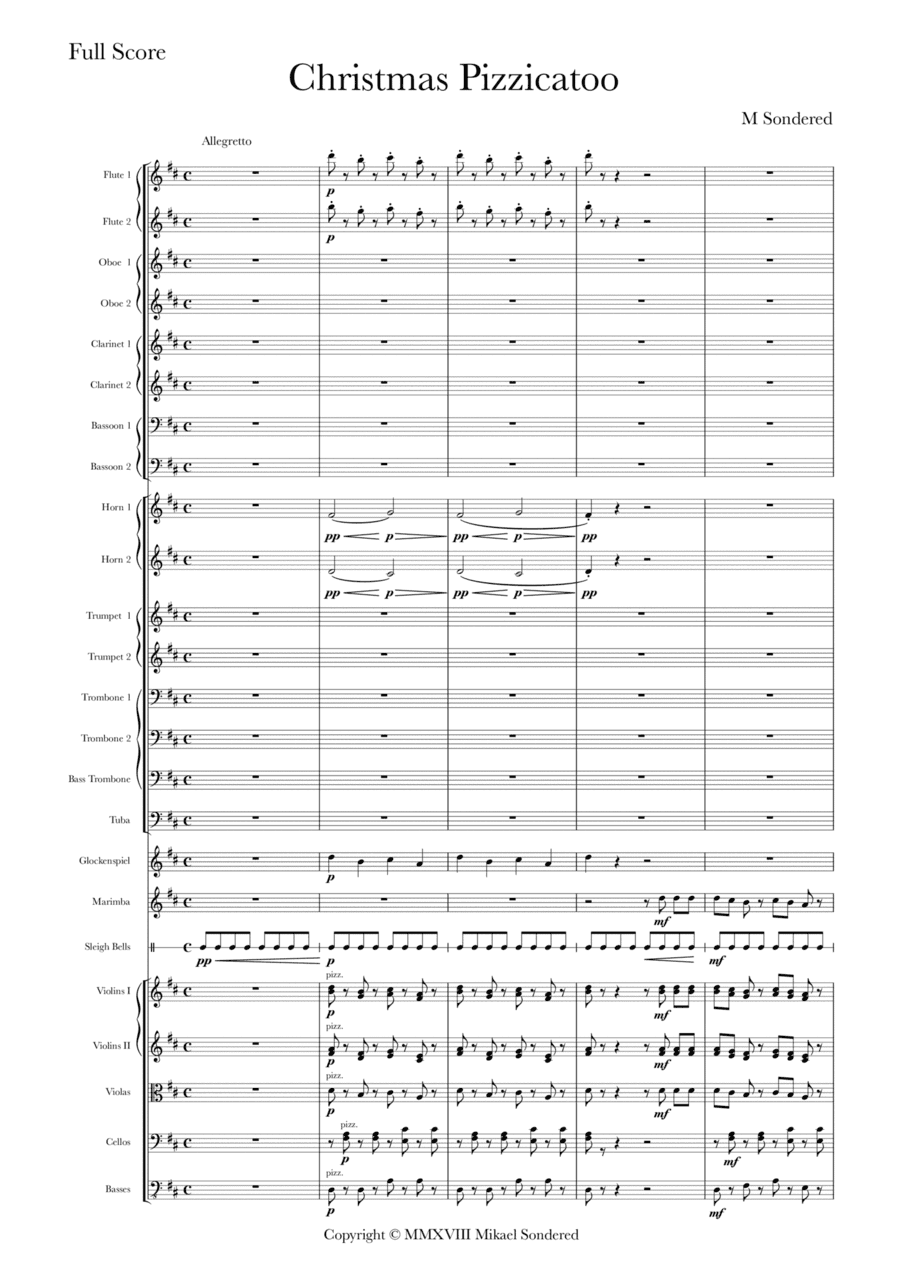 Full Score

Christmas Pizzicatoo

M Sondered

Allegretto

Flute 1

Flute 2

Oboe 1

Oboe 2

Clarinet 1

Clarinet 2

Bassoon 1

Bassoon 2

Horn 1

Horn 2

Trumpet 1

Trumpet 2

Trombone 1

Trombone 2

Bass Trombone

Tuba

Glockenspiel

Marimba

Sleigh Bells

Violins I

Violins II

Violas

Cellos

Basses

p
p
pp p pp p pp
pp p pp p pp
p
mf
pp mf
pizz.
p mf
pizz.
p mf
pizz.
p mf
pizz.
p mf
pizz.
p mf

Copyright © MMXVIII Mikael Sondered